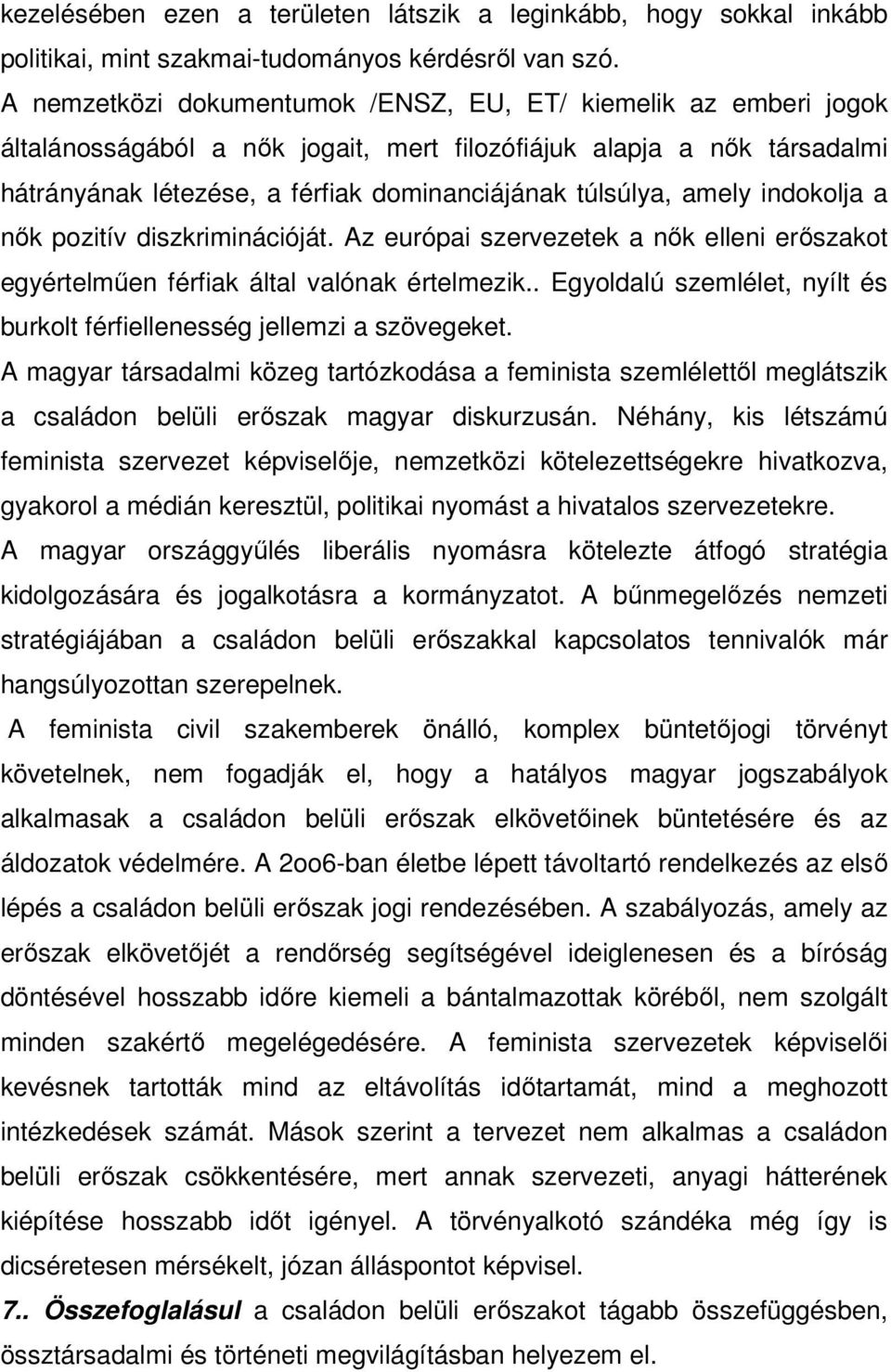 kezelésében ezen a területen látszik a leginkább, hogy sokkal inkább politikai, mint szakmai-tudományos kérdésről van szó.

A nemzetközi dokumentumok /ENSZ, EU, ET/ kiemelik az emberi jogok általánosságából a nők jogait, mert filozófiájuk alapja a nők társadalmi hátrányának létezése, a férfiak dominanciájának túlsúlya, amely indokolja a nők pozitív diszkriminációját. Az európai szervezetek a nők elleni erőszakot egyértelműen férfiak által valónak értelmezik.. Egyoldalú szemlélet, nyílt és burkolt férfiellenesség jellemzi a szövegeket.

A magyar társadalmi közeg tartózkodása a feminista szemlélettől meglátszik a családon belüli erőszak magyar diskurzusán. Néhány, kis létszámú feminista szervezet képviselője, nemzetközi kötelezettségekre hivatkozva, gyakorol a médián keresztül, politikai nyomást a hivatalos szervezetekre.

A magyar országgyűlés liberális nyomásra kötelezte átfogó stratégia kidolgozására és jogalkotásra a kormányzatot. A bűnmegelőzés nemzeti stratégiájában a családon belüli erőszakkal kapcsolatos tennivalók már hangsúlyozottan szerepelnek.

A feminista civil szakemberek önálló, komplex büntetőjogi törvényt követelnek, nem fogadják el, hogy a hatályos magyar jogszabályok alkalmasak a családon belüli erőszak elkövetőinek büntetésére és az áldozatok védelmére. A 2oo6-ban életbe lépett távoltartó rendelkezés az első lépés a családon belüli erőszak jogi rendezésében. A szabályozás, amely az erőszak elkövetőjét a rendőrség segítségével ideiglenesen és a bíróság döntésével hosszabb időre kiemeli a bántalmazottak köréből, nem szolgált minden szakértő megelégedésére. A feminista szervezetek képviselői kevésnek tartották mind az eltávolítás időtartamát, mind a meghozott intézkedések számát. Mások szerint a tervezet nem alkalmas a családon belüli erőszak csökkentésére, mert annak szervezeti, anyagi hátterének kiépítése hosszabb időt igényel. A törvényalkotó szándéka még így is dicséretesen mérsékelt, józan álláspontot képvisel.

7.. Összefoglalásul a családon belüli erőszakot tágabb összefüggésben, össztársadalmi és történeti megvilágításban helyezem el.